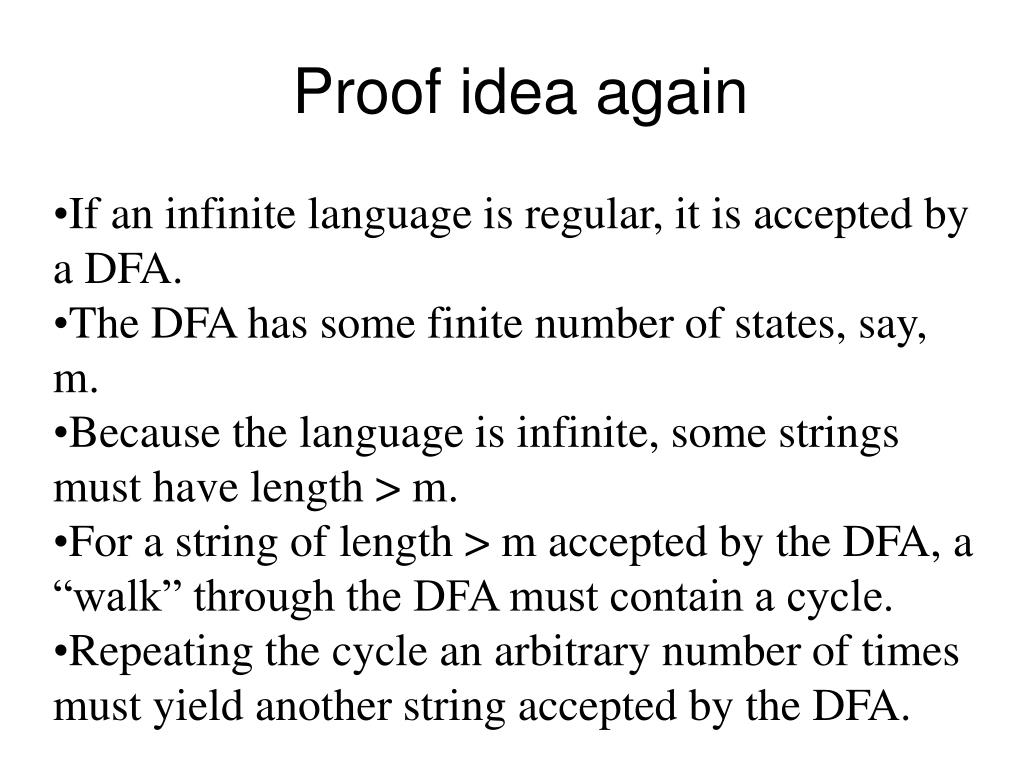 Proof idea again

• If an infinite language is regular, it is accepted by a DFA.
• The DFA has some finite number of states, say, m.
• Because the language is infinite, some strings must have length > m.
• For a string of length > m accepted by the DFA, a "walk" through the DFA must contain a cycle.
• Repeating the cycle an arbitrary number of times must yield another string accepted by the DFA.